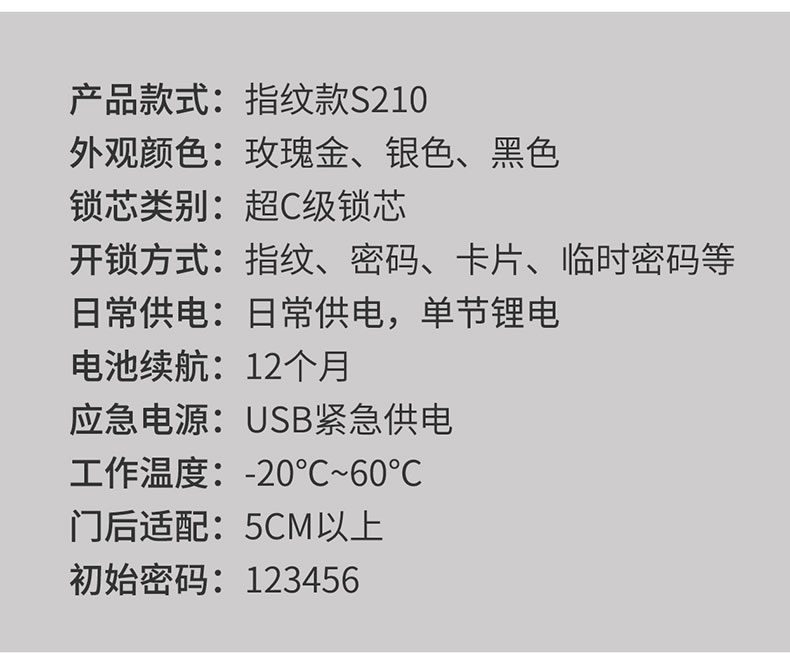 产品款式：指纹款S210
外观颜色：玫瑰金、银色、黑色
锁芯类别：超C级锁芯
开锁方式：指纹、密码、卡片、临时密码等
日常供电：日常供电，单节锂电
电池续航：12个月
应急电源：USB紧急供电
工作温度：-20°C~60°C
门后适配：5CM以上
初始密码：123456